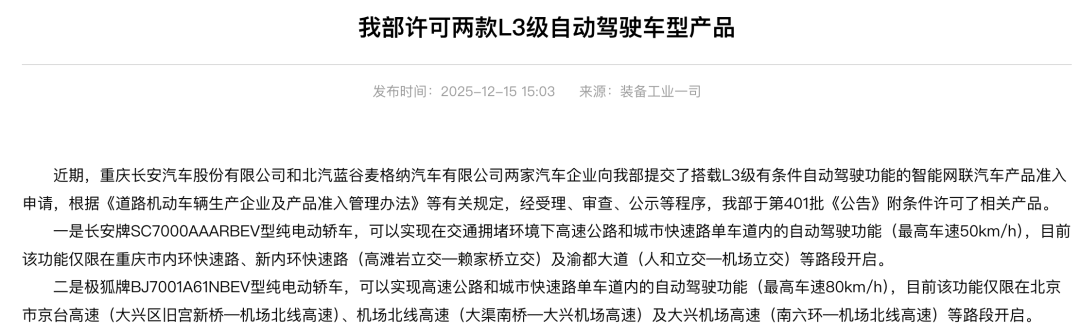 我部许可两款L3级自动驾驶车型产品

发布时间：2025-12-15 15:03　来源：装备工业一司

近期，重庆长安汽车股份有限公司和北汽蓝谷麦格纳汽车有限公司两家汽车企业向我部提交了搭载L3级有条件自动驾驶功能的智能网联汽车产品准入申请，根据《道路机动车辆生产企业及产品准入管理办法》等有关规定，经受理、审查、公示等程序，我部于第401批《公告》附条件许可了相关产品。

一是长安牌SC7000AAARBEV型纯电动轿车，可以实现在交通拥堵环境下高速公路和城市快速路单车道内的自动驾驶功能（最高车速50km/h），目前该功能仅限在重庆市内环快速路、新内环快速路（高滩岩立交—赖家桥立交）及渝都大道（人和立交—机场立交）等路段开启。

二是极狐牌BJ7001A61NBEV型纯电动轿车，可以实现高速公路和城市快速路单车道内的自动驾驶功能（最高车速80km/h），目前该功能仅限在北京市京台高速（大兴区旧宫新桥—机场北线高速）、机场北线高速（大渠南桥—大兴机场高速）及大兴机场高速（南六环—机场北线高速）等路段开启。